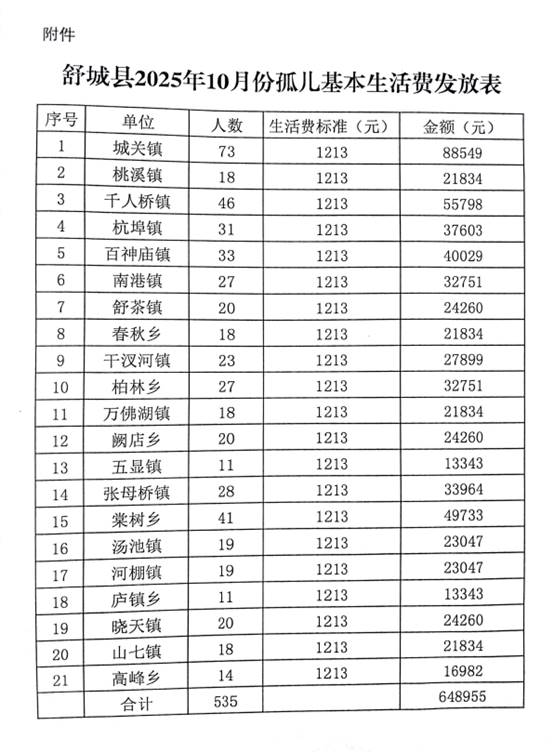 附件

舒城县2025年10月份孤儿基本生活费发放表

| 序号 | 单位 | 人数 | 生活费标准（元） | 金额（元） |
|---|---|---|---|---|
| 1 | 城关镇 | 73 | 1213 | 88549 |
| 2 | 桃溪镇 | 18 | 1213 | 21834 |
| 3 | 千人桥镇 | 46 | 1213 | 55798 |
| 4 | 杭埠镇 | 31 | 1213 | 37603 |
| 5 | 百神庙镇 | 33 | 1213 | 40029 |
| 6 | 南港镇 | 27 | 1213 | 32751 |
| 7 | 舒茶镇 | 20 | 1213 | 24260 |
| 8 | 春秋乡 | 18 | 1213 | 21834 |
| 9 | 干汊河镇 | 23 | 1213 | 27899 |
| 10 | 柏林乡 | 27 | 1213 | 32751 |
| 11 | 万佛湖镇 | 18 | 1213 | 21834 |
| 12 | 阙店乡 | 20 | 1213 | 24260 |
| 13 | 五显镇 | 11 | 1213 | 13343 |
| 14 | 张母桥镇 | 28 | 1213 | 33964 |
| 15 | 棠树乡 | 41 | 1213 | 49733 |
| 16 | 汤池镇 | 19 | 1213 | 23047 |
| 17 | 河棚镇 | 19 | 1213 | 23047 |
| 18 | 庐镇乡 | 11 | 1213 | 13343 |
| 19 | 晓天镇 | 20 | 1213 | 24260 |
| 20 | 山七镇 | 18 | 1213 | 21834 |
| 21 | 高峰乡 | 14 | 1213 | 16982 |
| | 合计 | 535 | | 648955 |